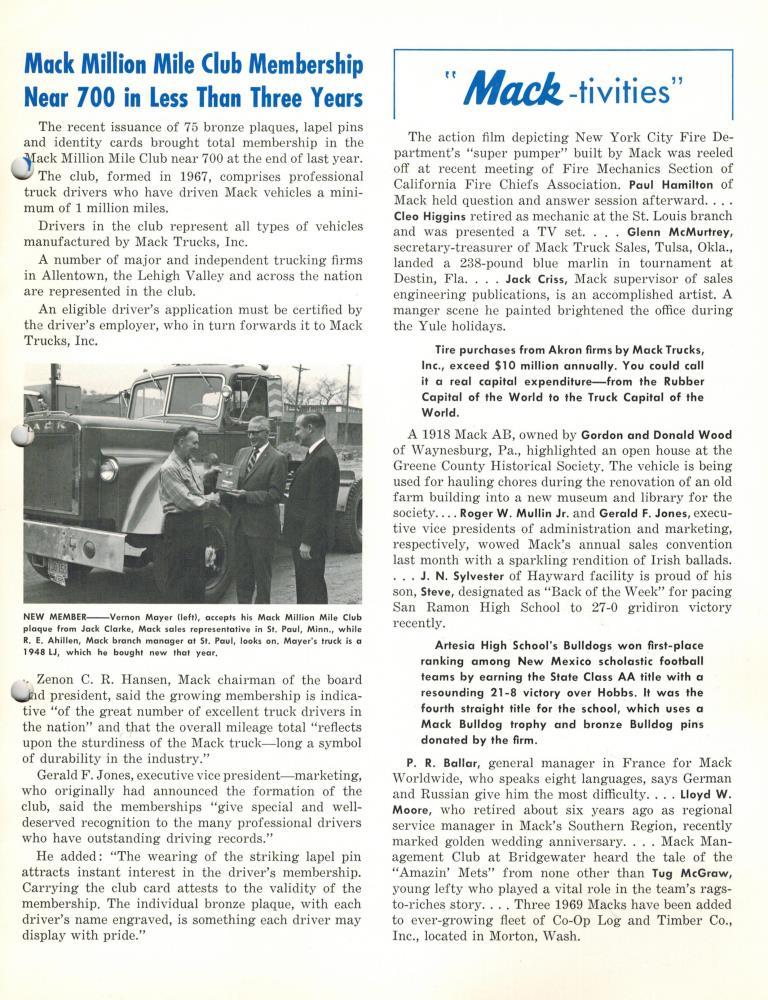 Mack Million Mile Club Membership Near 700 in Less Than Three Years

The recent issuance of 75 bronze plaques, lapel pins and identity cards brought total membership in the Mack Million Mile Club near 700 at the end of last year.

The club, formed in 1967, comprises professional truck drivers who have driven Mack vehicles a minimum of 1 million miles.

Drivers in the club represent all types of vehicles manufactured by Mack Trucks, Inc.

A number of major and independent trucking firms in Allentown, the Lehigh Valley and across the nation are represented in the club.

An eligible driver's application must be certified by the driver's employer, who in turn forwards it to Mack Trucks, Inc.

MACK

NEW MEMBER——Vernon Mayer (left), accepts his Mack Million Mile Club plaque from Jack Clarke, Mack sales representative in St. Paul, Minn., while R. E. Ahillen, Mack branch manager at St. Paul, looks on. Mayer's truck is a 1948 LJ, which he bought new that year.

Zenon C. R. Hansen, Mack chairman of the board and president, said the growing membership is indicative "of the great number of excellent truck drivers in the nation" and that the overall mileage total "reflects upon the sturdiness of the Mack truck—long a symbol of durability in the industry."

Gerald F. Jones, executive vice president—marketing, who originally had announced the formation of the club, said the memberships "give special and well-deserved recognition to the many professional drivers who have outstanding driving records."

He added: "The wearing of the striking lapel pin attracts instant interest in the driver's membership. Carrying the club card attests to the validity of the membership. The individual bronze plaque, with each driver's name engraved, is something each driver may display with pride."

"Mack-tivities"

The action film depicting New York City Fire Department's "super pumper" built by Mack was reeled off at recent meeting of Fire Mechanics Section of California Fire Chiefs Association. Paul Hamilton of Mack held question and answer session afterward. . . . Cleo Higgins retired as mechanic at the St. Louis branch and was presented a TV set. . . . Glenn McMurtrey, secretary-treasurer of Mack Truck Sales, Tulsa, Okla., landed a 238-pound blue marlin in tournament at Destin, Fla. . . . Jack Criss, Mack supervisor of sales engineering publications, is an accomplished artist. A manger scene he painted brightened the office during the Yule holidays.

Tire purchases from Akron firms by Mack Trucks, Inc., exceed $10 million annually. You could call it a real capital expenditure—from the Rubber Capital of the World to the Truck Capital of the World.

A 1918 Mack AB, owned by Gordon and Donald Wood of Waynesburg, Pa., highlighted an open house at the Greene County Historical Society. The vehicle is being used for hauling chores during the renovation of an old farm building into a new museum and library for the society. . . . Roger W. Mullin Jr. and Gerald F. Jones, executive vice presidents of administration and marketing, respectively, wowed Mack's annual sales convention last month with a sparkling rendition of Irish ballads. . . . J. N. Sylvester of Hayward facility is proud of his son, Steve, designated as "Back of the Week" for pacing San Ramon High School to 27-0 gridiron victory recently.

Artesia High School's Bulldogs won first-place ranking among New Mexico scholastic football teams by earning the State Class AA title with a resounding 21-8 victory over Hobbs. It was the fourth straight title for the school, which uses a Mack Bulldog trophy and bronze Bulldog pins donated by the firm.

P. R. Ballar, general manager in France for Mack Worldwide, who speaks eight languages, says German and Russian give him the most difficulty. . . . Lloyd W. Moore, who retired about six years ago as regional service manager in Mack's Southern Region, recently marked golden wedding anniversary. . . . Mack Management Club at Bridgewater heard the tale of the "Amazin' Mets" from none other than Tug McGraw, young lefty who played a vital role in the team's rags-to-riches story. . . . Three 1969 Macks have been added to ever-growing fleet of Co-Op Log and Timber Co., Inc., located in Morton, Wash.